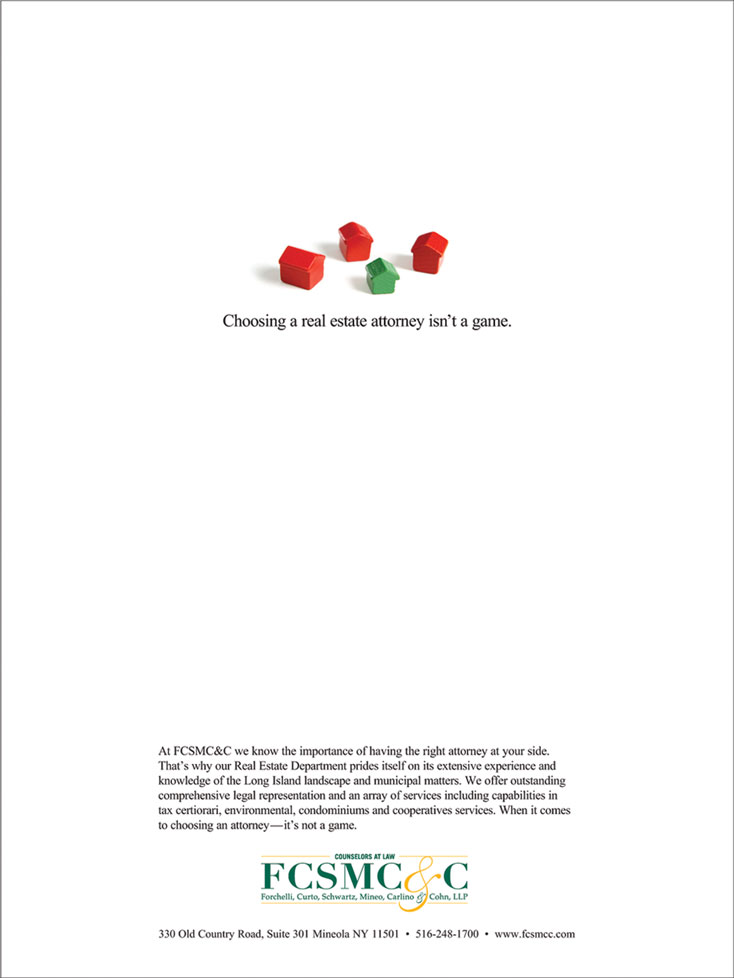 Choosing a real estate attorney isn't a game.

At FCSMC&C we know the importance of having the right attorney at your side. That's why our Real Estate Department prides itself on its extensive experience and knowledge of the Long Island landscape and municipal matters. We offer outstanding comprehensive legal representation and an array of services including capabilities in tax certiorari, environmental, condominiums and cooperatives services. When it comes to choosing an attorney—it's not a game.

COUNSELORS AT LAW
FCSMC&C
Forchelli, Curto, Schwartz, Mineo, Carlino & Cohn, LLP

330 Old Country Road, Suite 301 Mineola NY 11501 • 516-248-1700 • www.fcsmcc.com